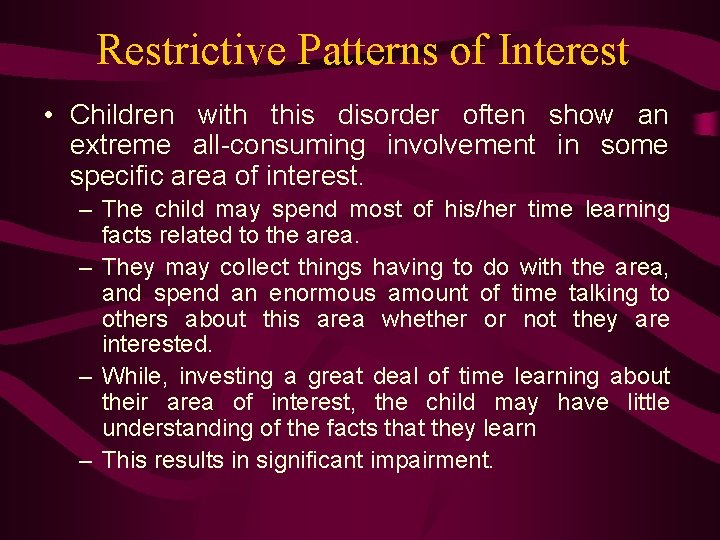 Restrictive Patterns of Interest

• Children with this disorder often show an extreme all-consuming involvement in some specific area of interest.

– The child may spend most of his/her time learning facts related to the area.

– They may collect things having to do with the area, and spend an enormous amount of time talking to others about this area whether or not they are interested.

– While, investing a great deal of time learning about their area of interest, the child may have little understanding of the facts that they learn

– This results in significant impairment.